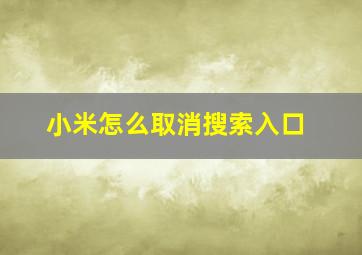 小米怎么取消搜索入口